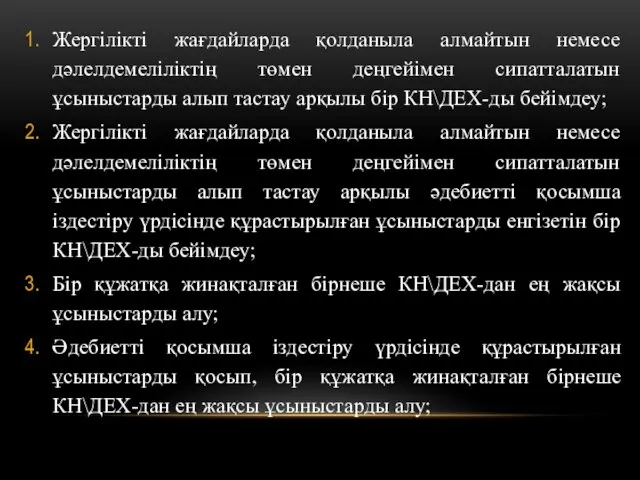 1. Жергілікті жағдайларда қолданыла алмайтын немесе дәлелдемеліліктің төмен деңгейімен сипатталатын ұсыныстарды алып тастау арқылы бір КН\ДЕХ-ды бейімдеу;

2. Жергілікті жағдайларда қолданыла алмайтын немесе дәлелдемеліліктің төмен деңгейімен сипатталатын ұсыныстарды алып тастау арқылы әдебиетті қосымша іздестіру үрдісінде құрастырылған ұсыныстарды енгізетін бір КН\ДЕХ-ды бейімдеу;

3. Бір құжатқа жинақталған бірнеше КН\ДЕХ-дан ең жақсы ұсыныстарды алу;

4. Әдебиетті қосымша іздестіру үрдісінде құрастырылған ұсыныстарды қосып, бір құжатқа жинақталған бірнеше КН\ДЕХ-дан ең жақсы ұсыныстарды алу;